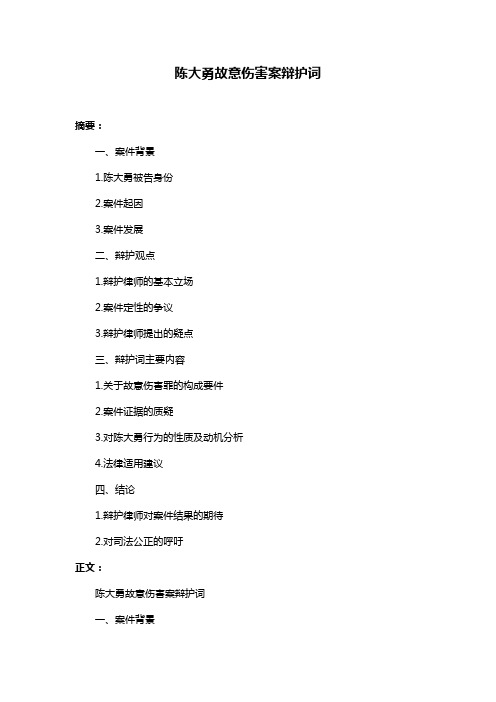 陈大勇故意伤害案辩护词

摘要：

一、案件背景

1.陈大勇被告身份

2.案件起因

3.案件发展

二、辩护观点

1.辩护律师的基本立场

2.案件定性的争议

3.辩护律师提出的疑点

三、辩护词主要内容

1.关于故意伤害罪的构成要件

2.案件证据的质疑

3.对陈大勇行为的性质及动机分析

4.法律适用建议

四、结论

1.辩护律师对案件结果的期待

2.对司法公正的呼吁

正文：

陈大勇故意伤害案辩护词

一、案件背景